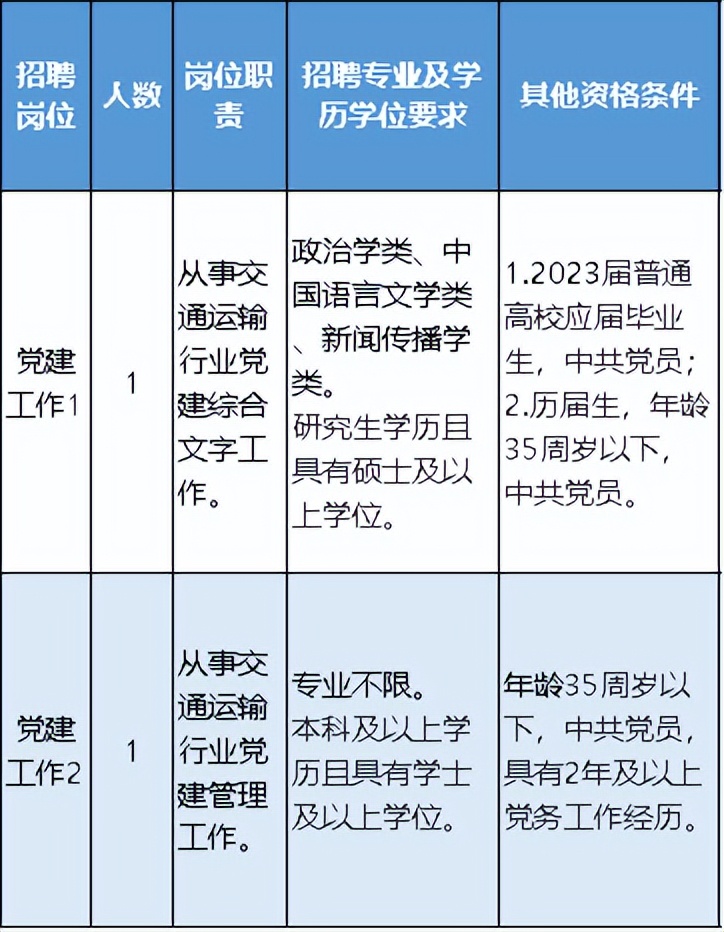 | 招聘岗位 | 人数 | 岗位职责 | 招聘专业及学历学位要求 | 其他资格条件 |
|---|---|---|---|---|
| 党建工作1 | 1 | 从事交通运输行业党建综合文字工作。 | 政治学类、中国语言文学类、新闻传播学类。研究生学历且具有硕士及以上学位。 | 1.2023届普通高校应届毕业生，中共党员；2.历届生，年龄35周岁以下，中共党员。 |
| 党建工作2 | 1 | 从事交通运输行业党建管理工作。 | 专业不限。本科及以上学历且具有学士及以上学位。 | 年龄35周岁以下，中共党员，具有2年及以上党务工作经历。 |